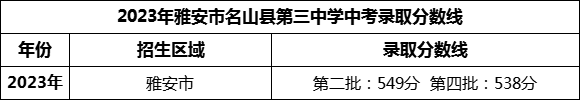 2023年雅安市名山县第三中学中考录取分数线

| 年份 | 招生区域 | 录取分数线 |
|---|---|---|
| 2023年 | 雅安市 | 第二批：549分 第四批：538分 |